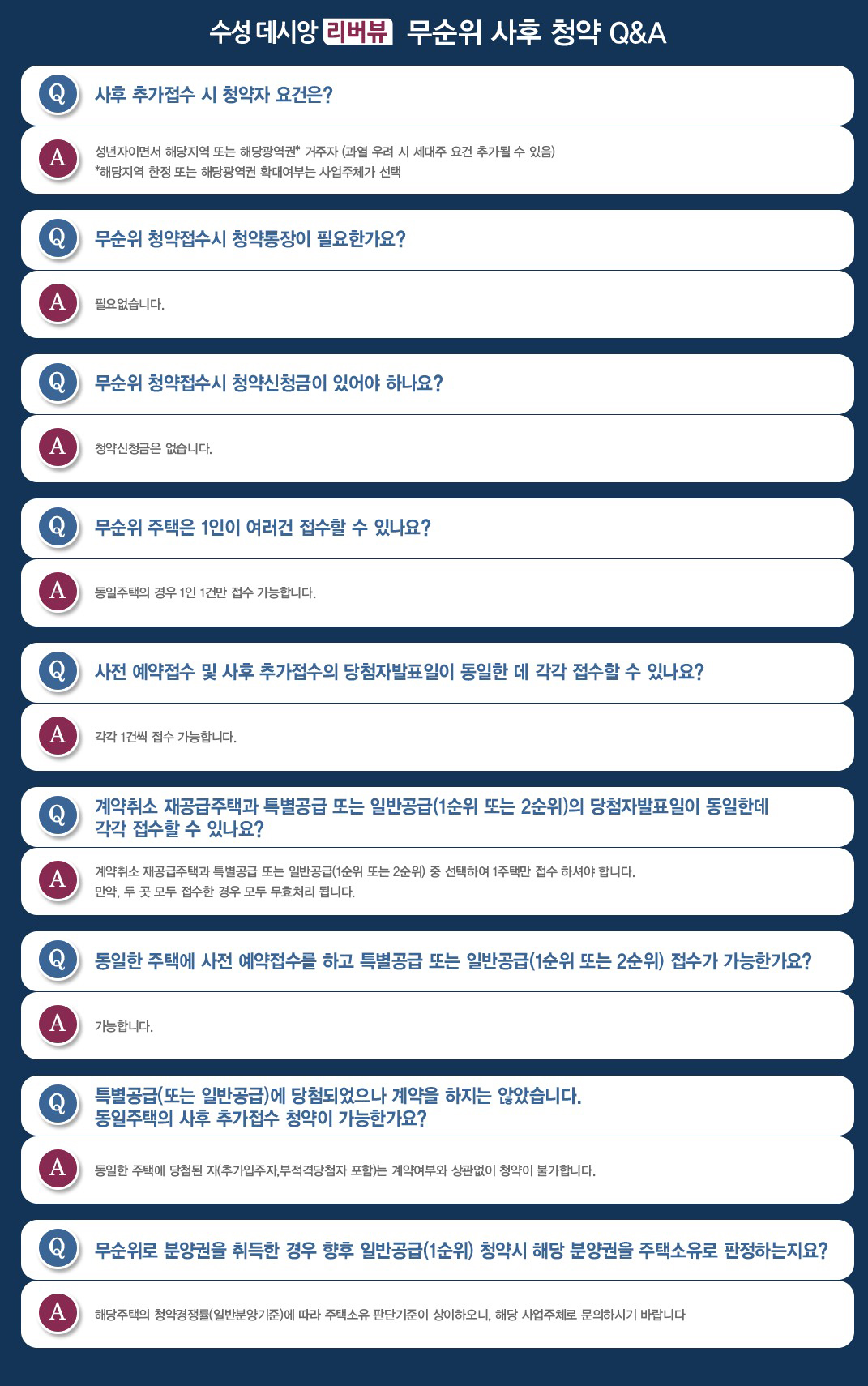 수성 데시앙 리버뷰 무순위 사후 청약 Q&A

Q 사후 추가접수 시 청약자 요건은?

A 성년자이면서 해당지역 또는 해당광역권* 거주자 (과열 우려 시 세대주 요건 추가될 수 있음)
*해당지역 한정 또는 해당광역권 확대여부는 사업주체가 선택

Q 무순위 청약접수시 청약통장이 필요한가요?

A 필요없습니다.

Q 무순위 청약접수시 청약신청금이 있어야 하나요?

A 청약신청금은 없습니다.

Q 무순위 주택은 1인이 여러건 접수할 수 있나요?

A 동일주택의 경우 1인 1건만 접수 가능합니다.

Q 사전 예약접수 및 사후 추가접수의 당첨자발표일이 동일한 데 각각 접수할 수 있나요?

A 각각 1건씩 접수 가능합니다.

Q 계약취소 재공급주택과 특별공급 또는 일반공급(1순위 또는 2순위)의 당첨자발표일이 동일한데 각각 접수할 수 있나요?

A 계약취소 재공급주택과 특별공급 또는 일반공급(1순위 또는 2순위) 중 선택하여 1주택만 접수 하셔야 합니다.
만약, 두 곳 모두 접수한 경우 모두 무효처리 됩니다.

Q 동일한 주택에 사전 예약접수를 하고 특별공급 또는 일반공급(1순위 또는 2순위) 접수가 가능한가요?

A 가능합니다.

Q 특별공급(또는 일반공급)에 당첨되었으나 계약을 하지는 않았습니다.
동일주택의 사후 추가접수 청약이 가능한가요?

A 동일한 주택에 당첨된 자(추가입주자,부적격당첨자 포함)는 계약여부와 상관없이 청약이 불가합니다.

Q 무순위로 분양권을 취득한 경우 향후 일반공급(1순위) 청약시 해당 분양권을 주택소유로 판정하는지요?

A 해당주택의 청약경쟁률(일반분양기준)에 따라 주택소유 판단기준이 상이하오니, 해당 사업주체로 문의하시기 바랍니다